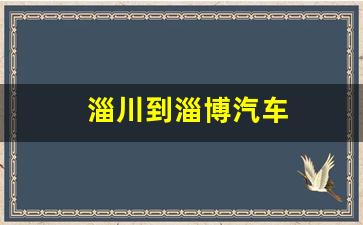 淄川到淄博汽车